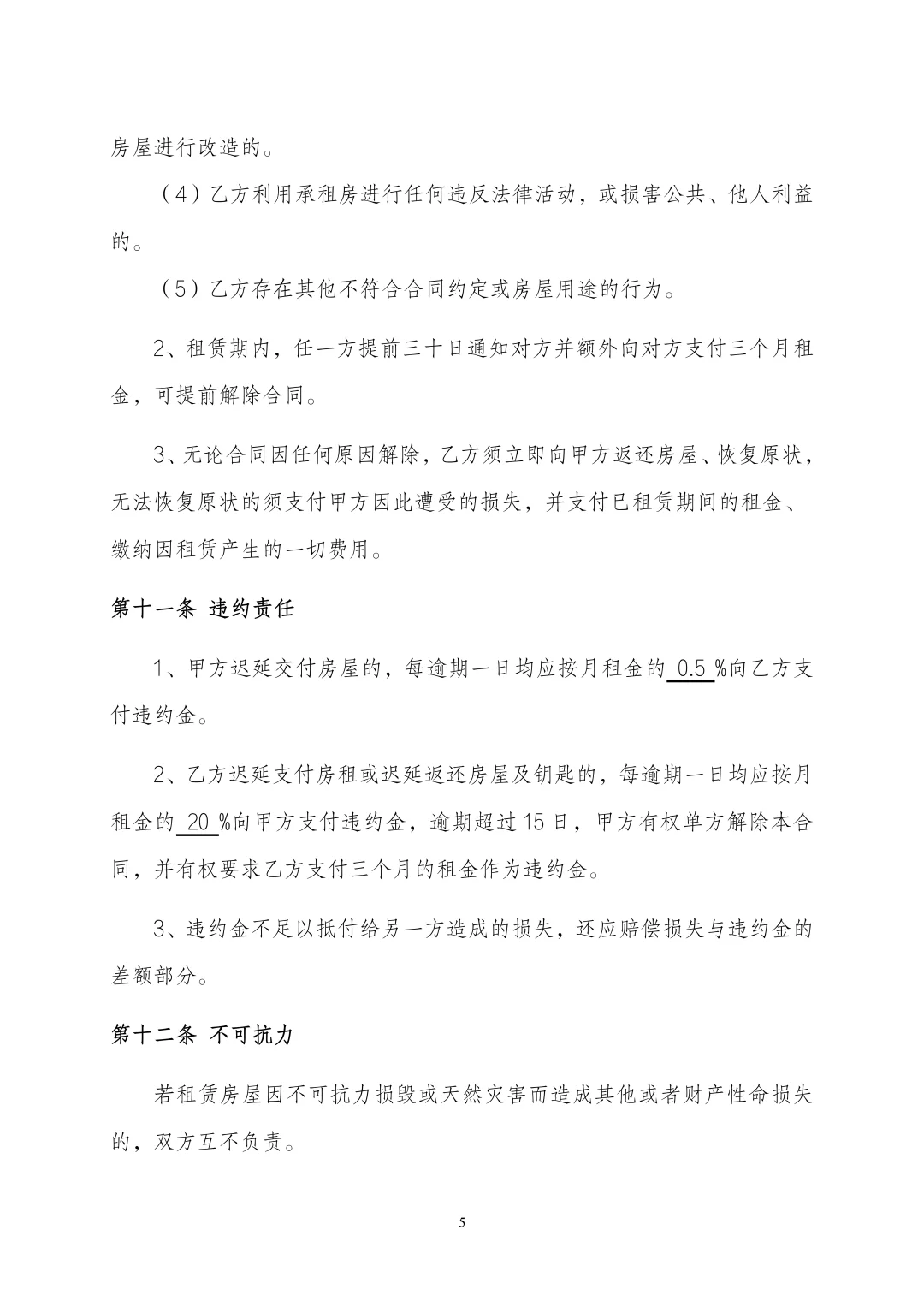 房屋进行改造的。

（4）乙方利用承租房进行任何违反法律活动，或损害公共、他人利益的。

（5）乙方存在其他不符合合同约定或房屋用途的行为。

2、租赁期内，任一方提前三十日通知对方并额外向对方支付三个月租金，可提前解除合同。

3、无论合同因任何原因解除，乙方须立即向甲方返还房屋、恢复原状，无法恢复原状的须支付甲方因此遭受的损失，并支付已租赁期间的租金、缴纳因租赁产生的一切费用。

第十一条 违约责任

1、甲方迟延交付房屋的，每逾期一日均应按月租金的 0.5 %向乙方支付违约金。

2、乙方迟延支付房租或迟延返还房屋及钥匙的，每逾期一日均应按月租金的 20 %向甲方支付违约金，逾期超过15日，甲方有权单方解除本合同，并有权要求乙方支付三个月的租金作为违约金。

3、违约金不足以抵付给另一方造成的损失，还应赔偿损失与违约金的差额部分。

第十二条 不可抗力

若租赁房屋因不可抗力损毁或天然灾害而造成其他或者财产性命损失的，双方互不负责。

5